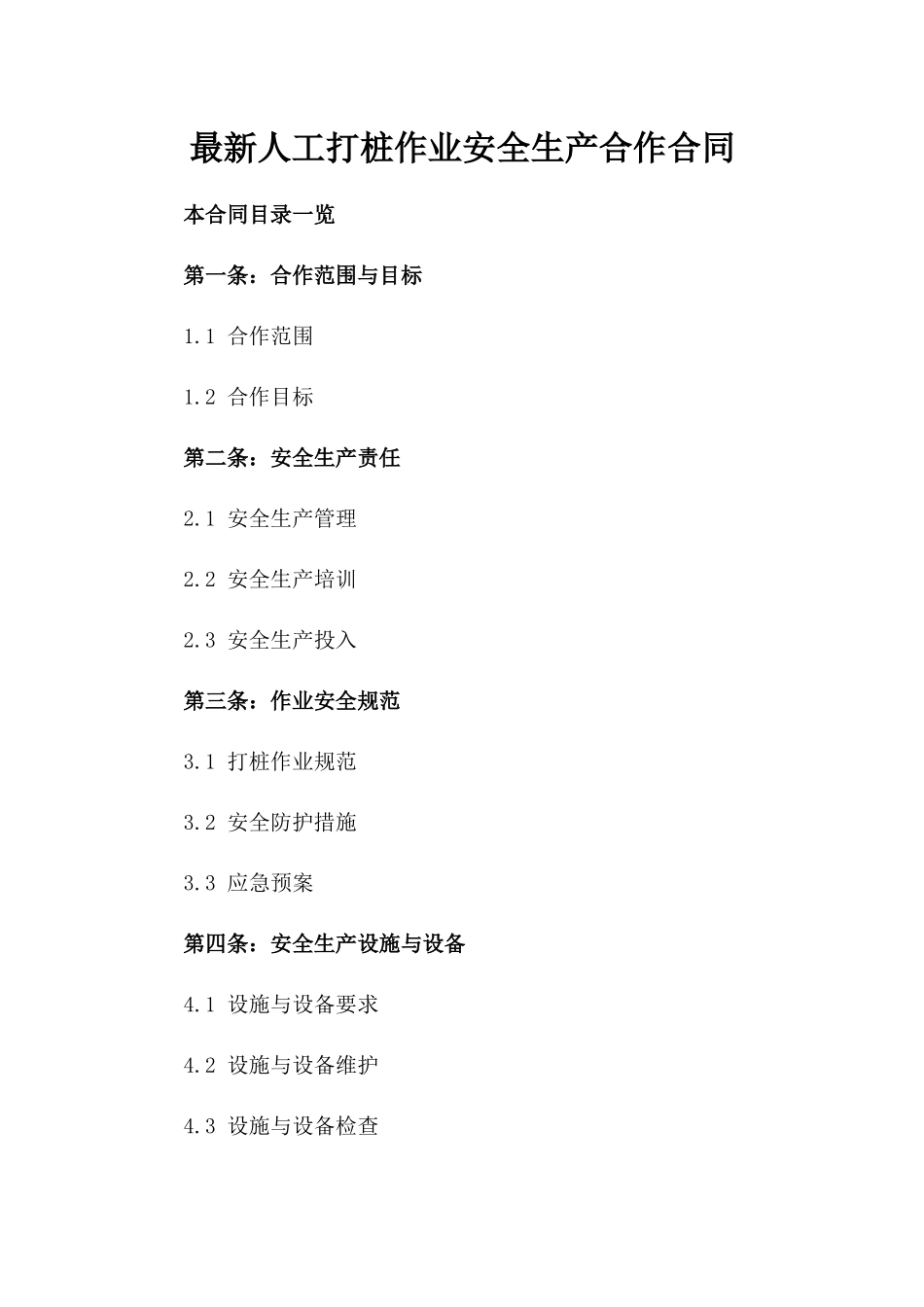 最新人工打桩作业安全生产合作合同

本合同目录一览

第一条：合作范围与目标

1.1 合作范围

1.2 合作目标

第二条：安全生产责任

2.1 安全生产管理

2.2 安全生产培训

2.3 安全生产投入

第三条：作业安全规范

3.1 打桩作业规范

3.2 安全防护措施

3.3 应急预案

第四条：安全生产设施与设备

4.1 设施与设备要求

4.2 设施与设备维护

4.3 设施与设备检查